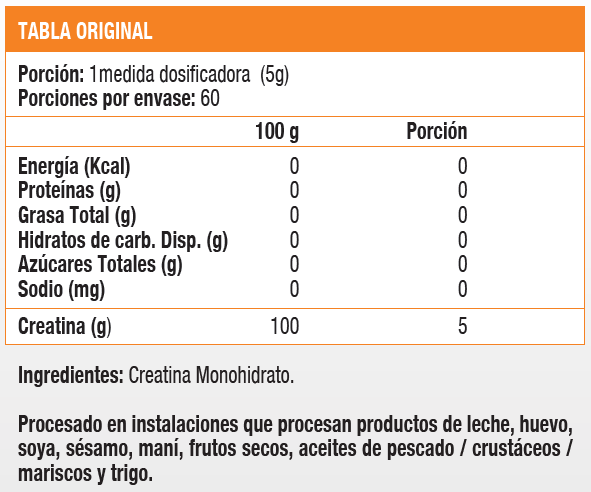 TABLA ORIGINAL

Porción: 1medida dosificadora (5g)
Porciones por envase: 60

| | 100 g | Porción |
|---|---|---|
| Energía (Kcal) | 0 | 0 |
| Proteínas (g) | 0 | 0 |
| Grasa Total (g) | 0 | 0 |
| Hidratos de carb. Disp. (g) | 0 | 0 |
| Azúcares Totales (g) | 0 | 0 |
| Sodio (mg) | 0 | 0 |
| Creatina (g) | 100 | 5 |

Ingredientes: Creatina Monohidrato.

Procesado en instalaciones que procesan productos de leche, huevo, soya, sésamo, maní, frutos secos, aceites de pescado / crustáceos / mariscos y trigo.